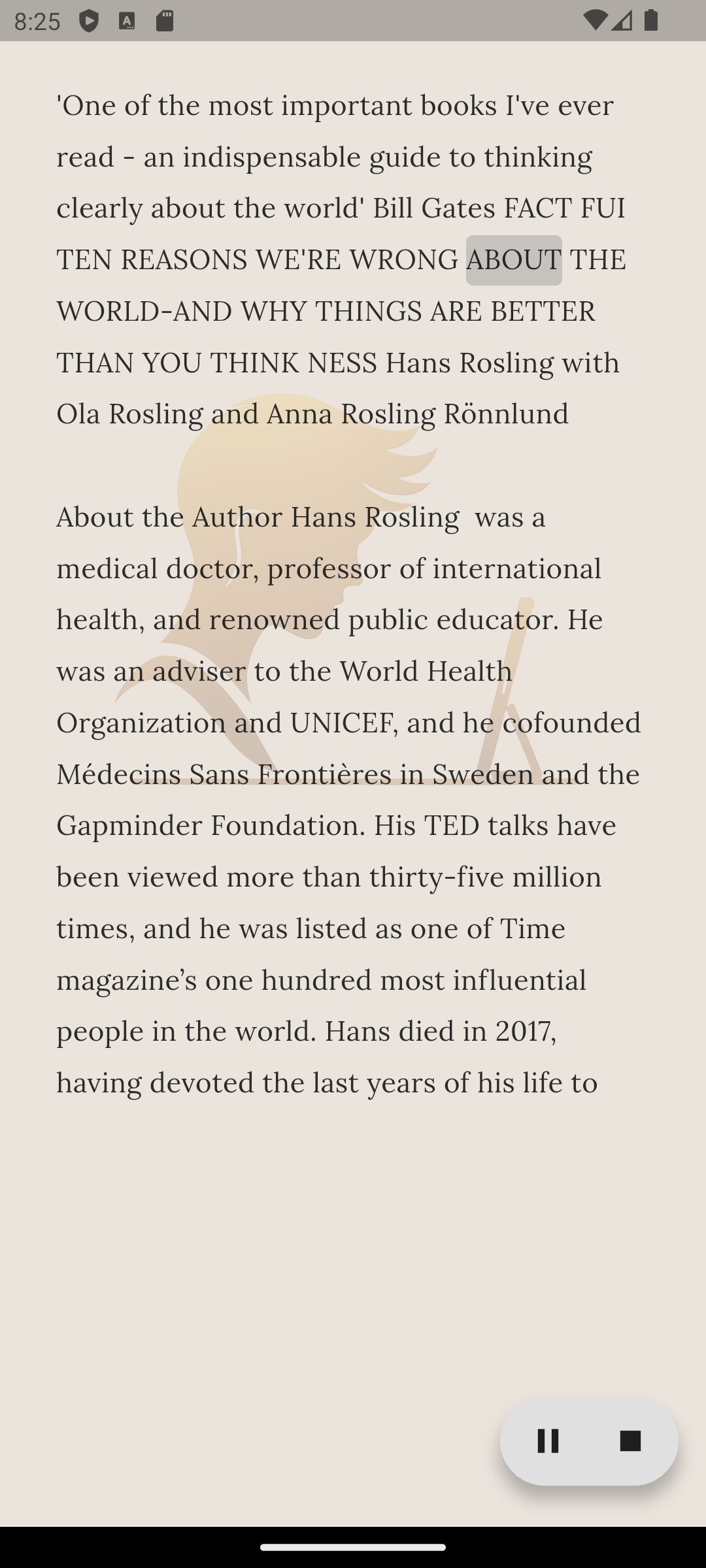 8:25

'One of the most important books I've ever read - an indispensable guide to thinking clearly about the world' Bill Gates FACT FUI TEN REASONS WE'RE WRONG ABOUT THE WORLD-AND WHY THINGS ARE BETTER THAN YOU THINK NESS Hans Rosling with Ola Rosling and Anna Rosling Rönnlund

About the Author Hans Rosling was a medical doctor, professor of international health, and renowned public educator. He was an adviser to the World Health Organization and UNICEF, and he cofounded Médecins Sans Frontières in Sweden and the Gapminder Foundation. His TED talks have been viewed more than thirty-five million times, and he was listed as one of Time magazine's one hundred most influential people in the world. Hans died in 2017, having devoted the last years of his life to